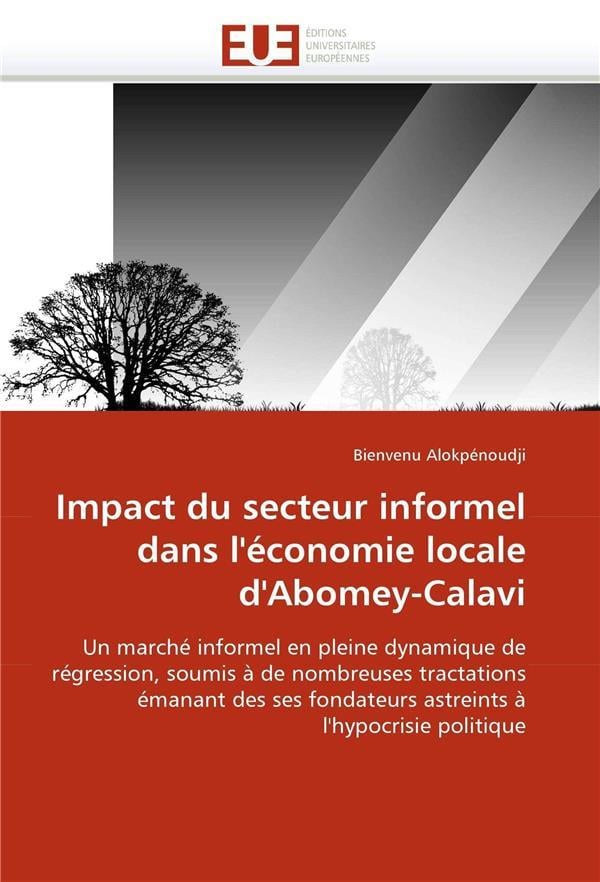 EUE
ÉDITIONS
UNIVERSITAIRES
EUROPÉENNES

Bienvenu Alokpénoudji

Impact du secteur informel dans l'économie locale d'Abomey-Calavi

Un marché informel en pleine dynamique de régression, soumis à de nombreuses tractations émanant des ses fondateurs astreints à l'hypocrisie politique